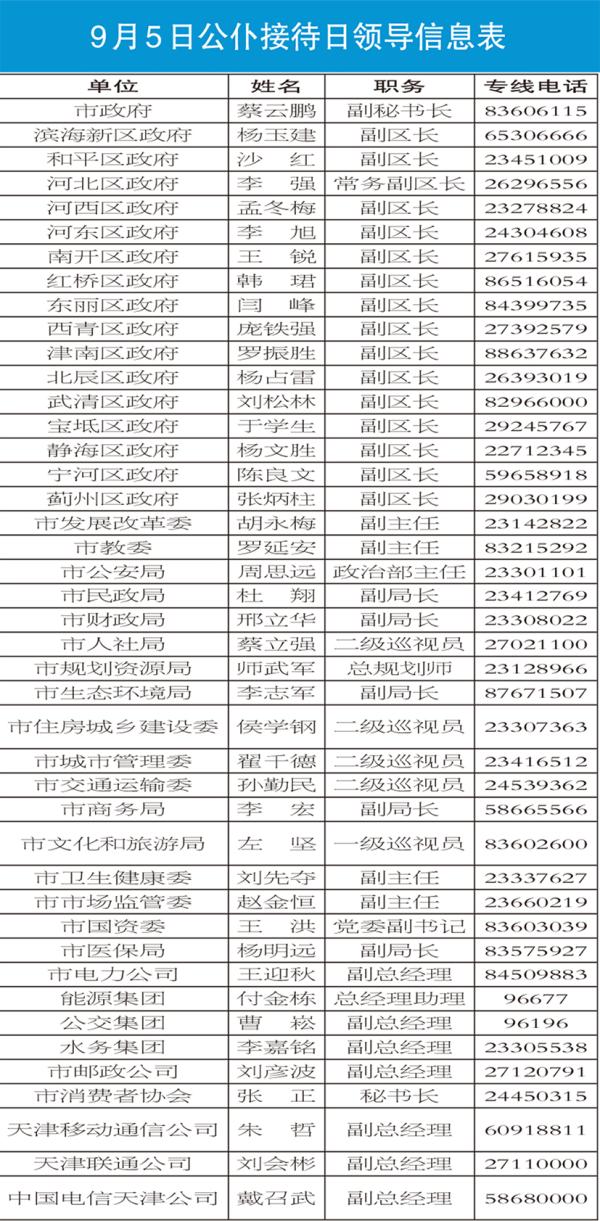 9月5日公仆接待日领导信息表

| 单位 | 姓名 | 职务 | 专线电话 |
|---|---|---|---|
| 市政府 | 蔡云鹏 | 副秘书长 | 83606115 |
| 滨海新区政府 | 杨玉建 | 副区长 | 65306666 |
| 和平区政府 | 沙 红 | 副区长 | 23451009 |
| 河北区政府 | 李 强 | 常务副区长 | 26296556 |
| 河西区政府 | 孟冬梅 | 副区长 | 23278824 |
| 河东区政府 | 李 旭 | 副区长 | 24304608 |
| 南开区政府 | 王 锐 | 副区长 | 27615935 |
| 红桥区政府 | 韩 珺 | 副区长 | 86516054 |
| 东丽区政府 | 闫 峰 | 副区长 | 84399735 |
| 西青区政府 | 庞铁强 | 副区长 | 27392579 |
| 津南区政府 | 罗振胜 | 副区长 | 88637632 |
| 北辰区政府 | 杨占雷 | 副区长 | 26393019 |
| 武清区政府 | 刘松林 | 副区长 | 82966000 |
| 宝坻区政府 | 于学生 | 副区长 | 29245767 |
| 静海区政府 | 杨文胜 | 副区长 | 22712345 |
| 宁河区政府 | 陈良文 | 副区长 | 59658918 |
| 蓟州区政府 | 张炳柱 | 副区长 | 29030199 |
| 市发展改革委 | 胡永梅 | 副主任 | 23142822 |
| 市教委 | 罗延安 | 副主任 | 83215292 |
| 市公安局 | 周思远 | 政治部主任 | 23301101 |
| 市民政局 | 杜 翔 | 副局长 | 23412769 |
| 市财政局 | 邢立华 | 副局长 | 23308022 |
| 市人社局 | 蔡立强 | 二级巡视员 | 27021100 |
| 市规划资源局 | 师武军 | 总规划师 | 23128966 |
| 市生态环境局 | 李志军 | 副局长 | 87671507 |
| 市住房城乡建设委 | 侯学钢 | 二级巡视员 | 23307363 |
| 市城市管理委 | 翟千德 | 二级巡视员 | 23416512 |
| 市交通运输委 | 孙勤民 | 二级巡视员 | 24539362 |
| 市商务局 | 李 宏 | 副局长 | 58665566 |
| 市文化和旅游局 | 左 坚 | 一级巡视员 | 83602600 |
| 市卫生健康委 | 刘先夺 | 副主任 | 23337627 |
| 市市场监管委 | 赵金恒 | 副主任 | 23660219 |
| 市国资委 | 王 洪 | 党委副书记 | 83603039 |
| 市医保局 | 杨明远 | 副局长 | 83575927 |
| 市电力公司 | 王迎秋 | 副总经理 | 84509883 |
| 能源集团 | 付金栋 | 总经理助理 | 96677 |
| 公交集团 | 曹 崧 | 副总经理 | 96196 |
| 水务集团 | 李嘉铭 | 副总经理 | 23305538 |
| 市邮政公司 | 刘彦波 | 副总经理 | 27120791 |
| 市消费者协会 | 张 正 | 秘书长 | 24450315 |
| 天津移动通信公司 | 朱 哲 | 副总经理 | 60918811 |
| 天津联通公司 | 刘会彬 | 副总经理 | 27110000 |
| 中国电信天津公司 | 戴召武 | 副总经理 | 58680000 |